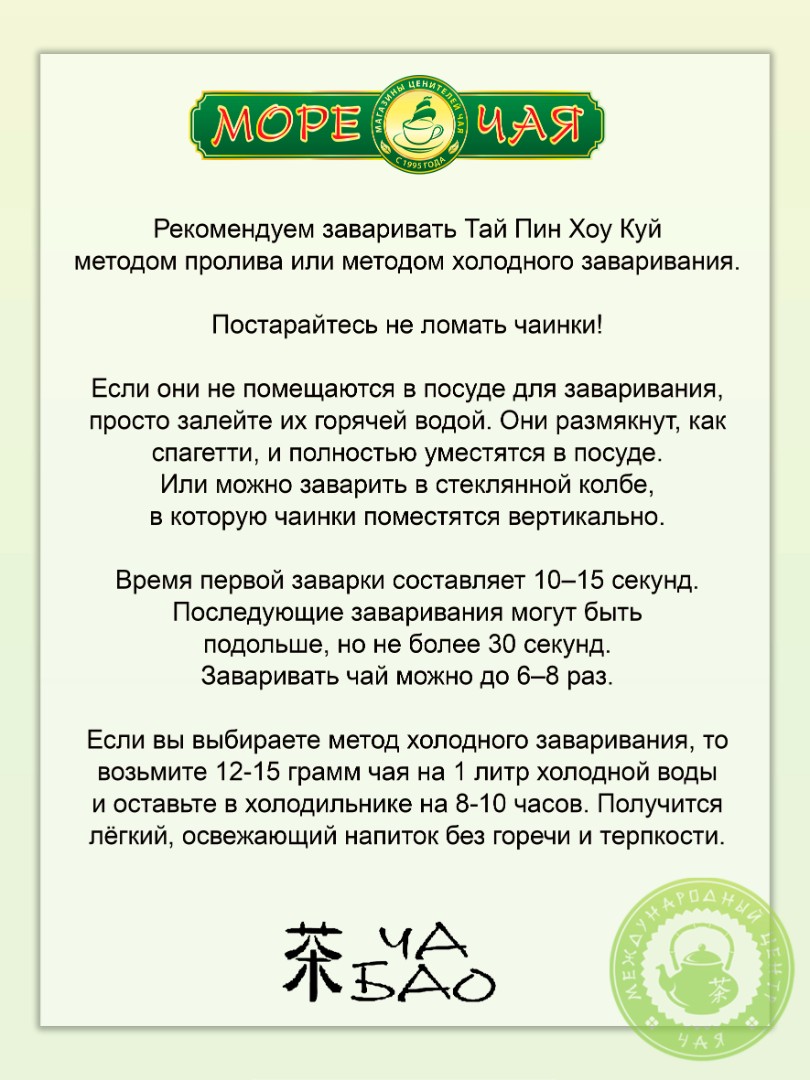 МОРЕ ЧАЯ
МАГАЗИНЫ ЦЕНИТЕЛЕЙ ЧАЯ
С 1995 ГОДА

Рекомендуем заваривать Тай Пин Хоу Куй методом пролива или методом холодного заваривания.

Постарайтесь не ломать чаинки!

Если они не помещаются в посуде для заваривания, просто залейте их горячей водой. Они размякнут, как спагетти, и полностью уместятся в посуде. Или можно заварить в стеклянной колбе, в которую чаинки поместятся вертикально.

Время первой заварки составляет 10–15 секунд. Последующие заваривания могут быть подольше, но не более 30 секунд. Заваривать чай можно до 6–8 раз.

Если вы выбираете метод холодного заваривания, то возьмите 12-15 грамм чая на 1 литр холодной воды и оставьте в холодильнике на 8-10 часов. Получится лёгкий, освежающий напиток без горечи и терпкости.

茶 ЧА БАО

МЕЖДУНАРОДНЫЙ ЦЕНТР ЧАЯ 茶